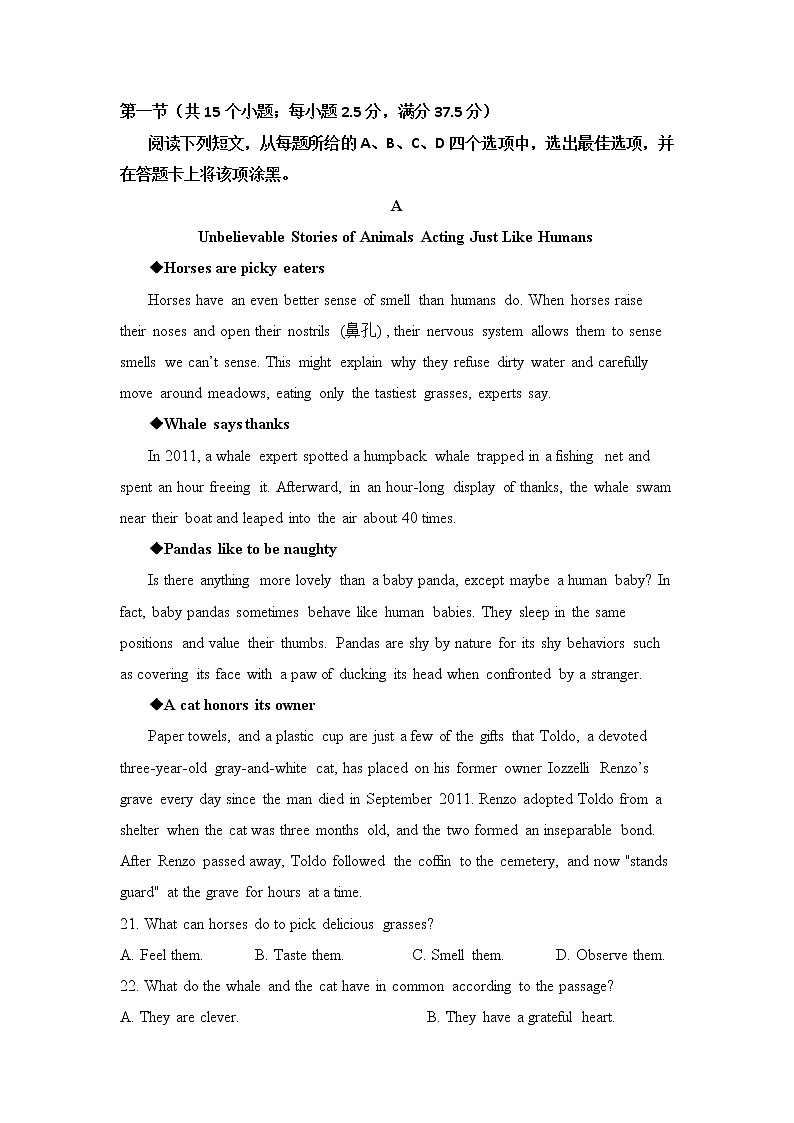 第一节（共 15 个小题；每小题 2.5 分，满分 37.5 分）

阅读下列短文，从每题所给的 A、B、C、D 四个选项中，选出最佳选项，并在答题卡上将该项涂黑。

A

Unbelievable Stories of Animals Acting Just Like Humans

◆Horses are picky eaters

Horses have an even better sense of smell than humans do. When horses raise their noses and open their nostrils (鼻孔), their nervous system allows them to sense smells we can't sense. This might explain why they refuse dirty water and carefully move around meadows, eating only the tastiest grasses, experts say.

◆Whale says thanks

In 2011, a whale expert spotted a humpback whale trapped in a fishing net and spent an hour freeing it. Afterward, in an hour-long display of thanks, the whale swam near their boat and leaped into the air about 40 times.

◆Pandas like to be naughty

Is there anything more lovely than a baby panda, except maybe a human baby? In fact, baby pandas sometimes behave like human babies. They sleep in the same positions and value their thumbs. Pandas are shy by nature for its shy behaviors such as covering its face with a paw of ducking its head when confronted by a stranger.

◆A cat honors its owner

Paper towels, and a plastic cup are just a few of the gifts that Toldo, a devoted three-year-old gray-and-white cat, has placed on his former owner Iozzelli Renzo's grave every day since the man died in September 2011. Renzo adopted Toldo from a shelter when the cat was three months old, and the two formed an inseparable bond. After Renzo passed away, Toldo followed the coffin to the cemetery, and now "stands guard" at the grave for hours at a time.

21. What can horses do to pick delicious grasses?

A. Feel them. B. Taste them. C. Smell them. D. Observe them.

22. What do the whale and the cat have in common according to the passage?

A. They are clever. B. They have a grateful heart.